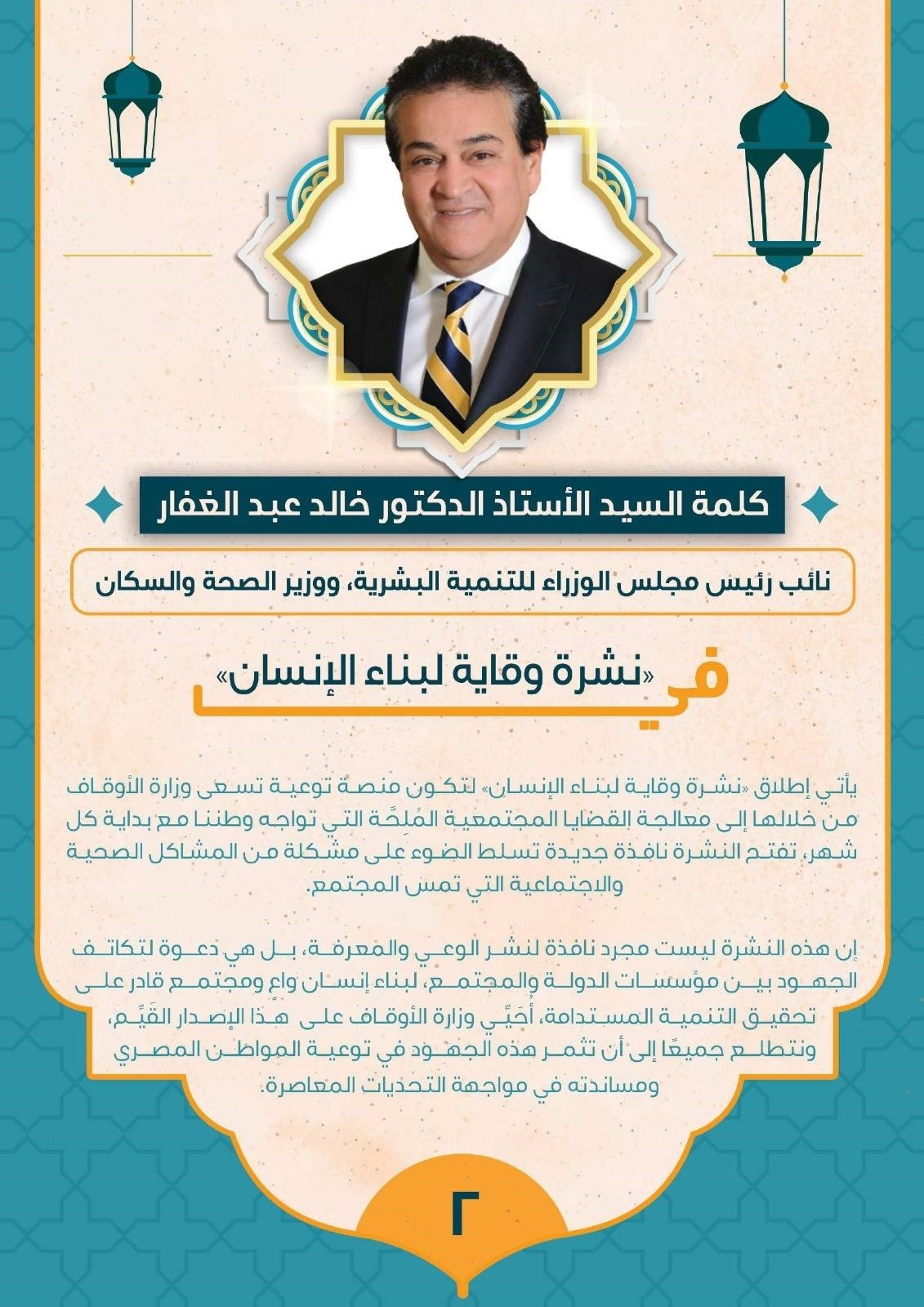 كلمة السيد الأستاذ الدكتور خالد عبد الغفار

نائب رئيس مجلس الوزراء للتنمية البشرية، ووزير الصحة والسكان

في «نشرة وقاية لبناء الإنسان»

يأتي إطلاق «نشرة وقاية لبناء الإنسان» لتكون منصة توعية تسعى وزارة الأوقاف من خلالها إلى معالجة القضايا المجتمعية المُلِحَّة التي تواجه وطننا مع بداية كل شهر، تفتح النشرة نافذة جديدة تسلط الضوء على مشكلة من المشاكل الصحية والاجتماعية التي تمس المجتمع.

إن هذه النشرة ليست مجرد نافذة لنشر الوعي والمعرفة، بل هي دعوة لتكاتف الجهود بين مؤسسات الدولة والمجتمع، لبناء إنسان واعٍ ومجتمع قادر على تحقيق التنمية المستدامة، أُحَيِّي وزارة الأوقاف على هذا الإصدار القَيِّم، ونتطلع جميعًا إلى أن تثمر هذه الجهود في توعية المواطن المصري ومساندته في مواجهة التحديات المعاصرة.

٢